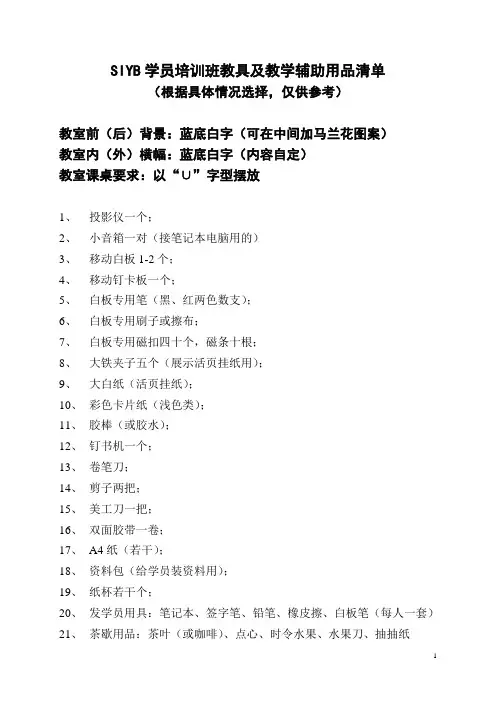 SIYB 学员培训班教具及教学辅助用品清单
（根据具体情况选择，仅供参考）

教室前（后）背景：蓝底白字（可在中间加马兰花图案）
教室内（外）横幅：蓝底白字（内容自定）
教室课桌要求：以“U”字型摆放

1、 投影仪一个；
2、 小音箱一对（接笔记本电脑用的）
3、 移动白板 1-2 个；
4、 移动钉卡板一个；
5、 白板专用笔（黑、红两色数支）；
6、 白板专用刷子或擦布；
7、 白板专用磁扣四十个，磁条十根；
8、 大铁夹子五个（展示活页挂纸用）；
9、 大白纸（活页挂纸）；
10、 彩色卡片纸（浅色类）；
11、 胶棒（或胶水）；
12、 钉书机一个；
13、 卷笔刀；
14、 剪子两把；
15、 美工刀一把；
16、 双面胶带一卷；
17、 A4 纸（若干）；
18、 资料包（给学员装资料用）；
19、 纸杯若干个；
20、 发学员用具：笔记本、签字笔、铅笔、橡皮擦、白板笔（每人一套）
21、 茶歇用品：茶叶（或咖啡）、点心、时令水果、水果刀、抽抽纸

1